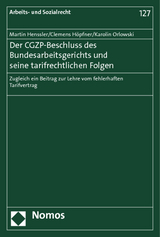 Arbeits- und Sozialrecht

127

Martin Henssler/Clemens Höpfner/Karolin Orlowski

Der CGZP-Beschluss des Bundesarbeitsgerichts und seine tarifrechtlichen Folgen

Zugleich ein Beitrag zur Lehre vom fehlerhaften Tarifvertrag

Nomos